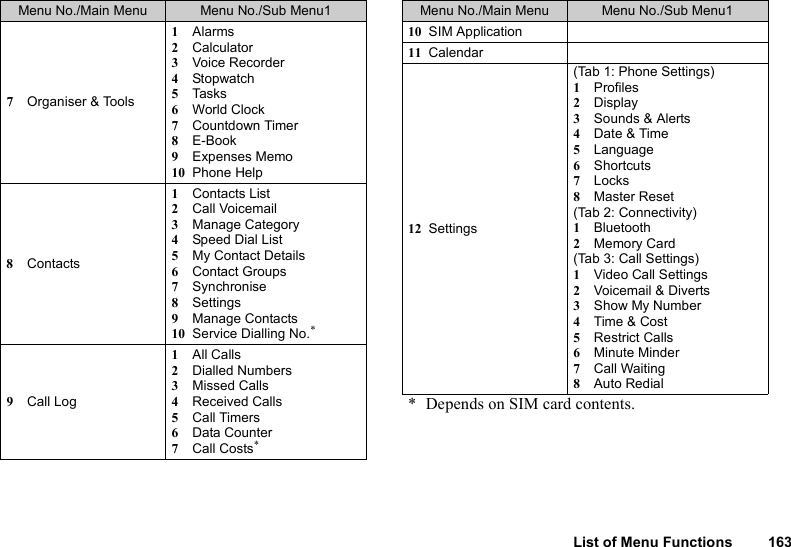 | Menu No./Main Menu | Menu No./Sub Menu1 |
|---|---|
| 7 Organiser & Tools | 1 Alarms<br>2 Calculator<br>3 Voice Recorder<br>4 Stopwatch<br>5 Tasks<br>6 World Clock<br>7 Countdown Timer<br>8 E-Book<br>9 Expenses Memo<br>10 Phone Help |
| 8 Contacts | 1 Contacts List<br>2 Call Voicemail<br>3 Manage Category<br>4 Speed Dial List<br>5 My Contact Details<br>6 Contact Groups<br>7 Synchronise<br>8 Settings<br>9 Manage Contacts<br>10 Service Dialling No.* |
| 9 Call Log | 1 All Calls<br>2 Dialled Numbers<br>3 Missed Calls<br>4 Received Calls<br>5 Call Timers<br>6 Data Counter<br>7 Call Costs* |

| Menu No./Main Menu | Menu No./Sub Menu1 |
|---|---|
| 10 SIM Application | |
| 11 Calendar | |
| 12 Settings | (Tab 1: Phone Settings)<br>1 Profiles<br>2 Display<br>3 Sounds & Alerts<br>4 Date & Time<br>5 Language<br>6 Shortcuts<br>7 Locks<br>8 Master Reset<br>(Tab 2: Connectivity)<br>1 Bluetooth<br>2 Memory Card<br>(Tab 3: Call Settings)<br>1 Video Call Settings<br>2 Voicemail & Diverts<br>3 Show My Number<br>4 Time & Cost<br>5 Restrict Calls<br>6 Minute Minder<br>7 Call Waiting<br>8 Auto Redial |

* Depends on SIM card contents.

List of Menu Functions 163